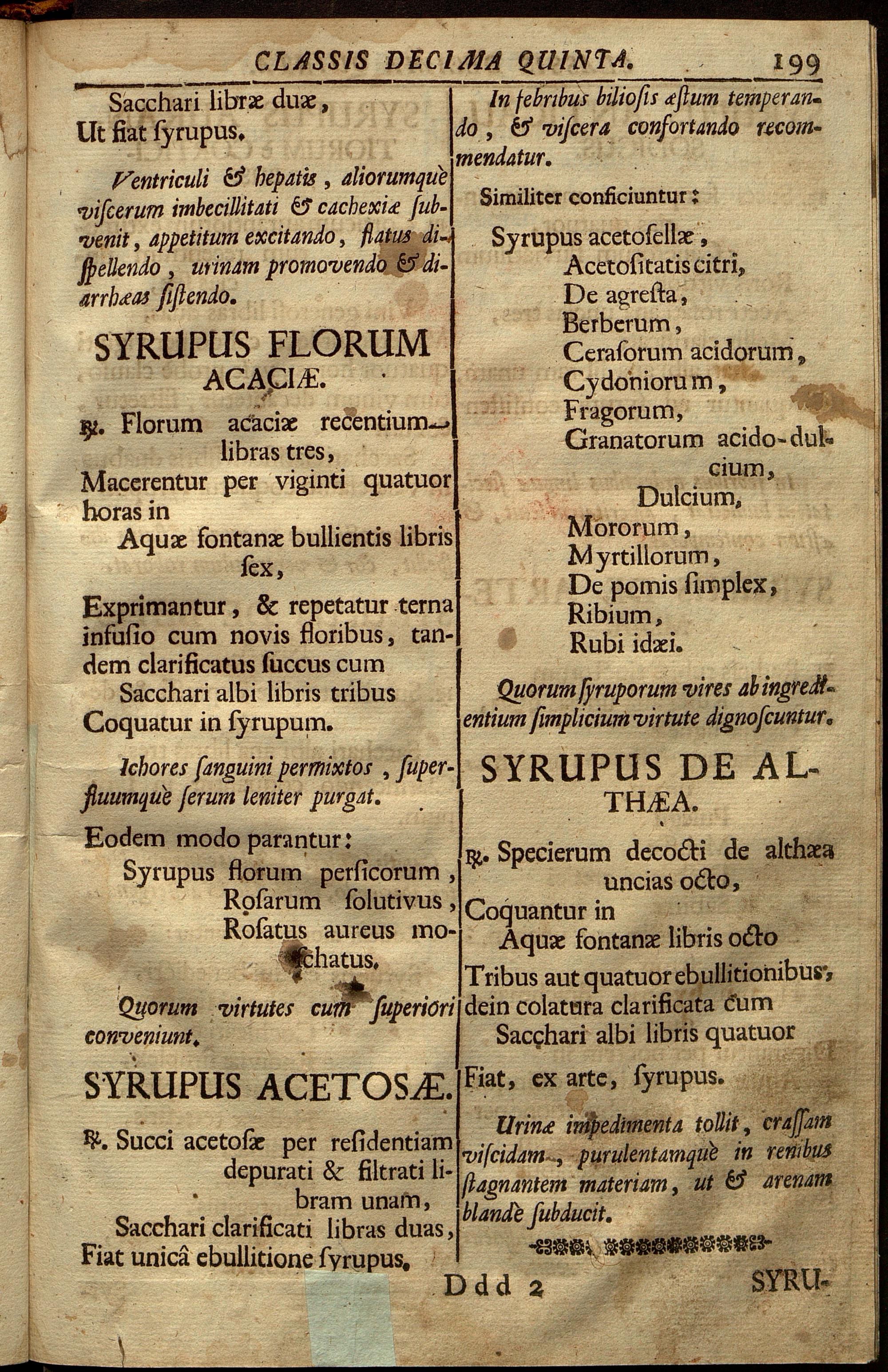 CLASSIS DECIMA QUINTA. 199

Sacchari libræ duæ,
Ut fiat ſyrupus.

Ventriculi & hepatis, aliorumquè viſcerum imbecillitati & cachexiæ ſubvenit, appetitum excitando, flatus diſpellendo, urinam promovendo & diarrhæas ſiſtendo.

SYRUPUS FLORUM ACACIÆ.

℞. Florum acaciæ recentium libras tres,
Macerentur per viginti quatuor horas in
Aquæ fontanæ bullientis libris ſex,
Exprimantur, & repetatur terna infuſio cum novis floribus, tandem clarificatus ſuccus cum
Sacchari albi libris tribus
Coquatur in ſyrupum.

Ichores ſanguini permixtos, ſuperfluumquè ſerum leniter purgat.

Eodem modo parantur:
Syrupus florum perſicorum,
Roſarum ſolutivus,
Roſatus aureus moſchatus.

Quorum virtutes cum ſuperiori conveniunt.

SYRUPUS ACETOSÆ.

℞. Succi acetoſæ per reſidentiam depurati & filtrati libram unam,
Sacchari clarificati libras duas,
Fiat unicâ ebullitione ſyrupus.

In febribus bilioſis æſtum temperando, & viſcera confortando recommendatur.

Similiter conficiuntur:

Syrupus acetoſellæ,
Acetoſitatis citri,
De agreſta,
Berberum,
Ceraſorum acidorum,
Cydoniorum,
Fragorum,
Granatorum acido-dulcium,
Dulcium,
Mororum,
Myrtillorum,
De pomis ſimplex,
Ribium,
Rubi idæi.

Quorum ſyruporum vires ab ingredientium ſimplicium virtute dignoſcuntur.

SYRUPUS DE ALTHÆA.

℞. Specierum decocti de althæa uncias octo,
Coquantur in
Aquæ fontanæ libris octo
Tribus aut quatuor ebullitionibus,
dein colatura clarificata cum
Sacchari albi libris quatuor
Fiat, ex arte, ſyrupus.

Urinæ impedimenta tollit, craſſam viſcidam, purulentamquè in renibus ſtagnantem materiam, ut & arenam blandè ſubducit.

Ddd 2 SYRU-